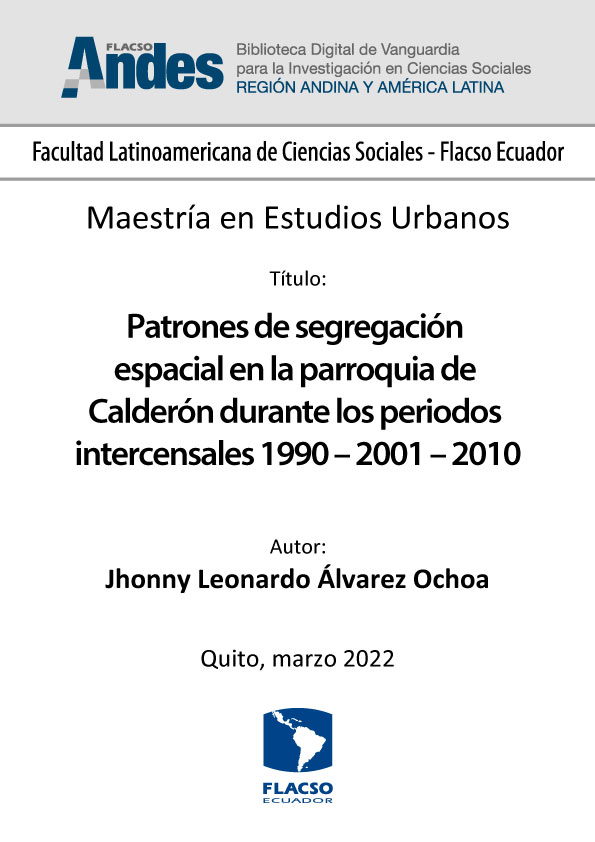 FLACSO Andes

Biblioteca Digital de Vanguardia para la Investigación en Ciencias Sociales
REGIÓN ANDINA Y AMÉRICA LATINA

Facultad Latinoamericana de Ciencias Sociales - Flacso Ecuador

Maestría en Estudios Urbanos

Título:

Patrones de segregación espacial en la parroquia de Calderón durante los periodos intercensales 1990 – 2001 – 2010

Autor:
Jhonny Leonardo Álvarez Ochoa

Quito, marzo 2022

FLACSO
ECUADOR